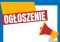 OGŁOSZENIE